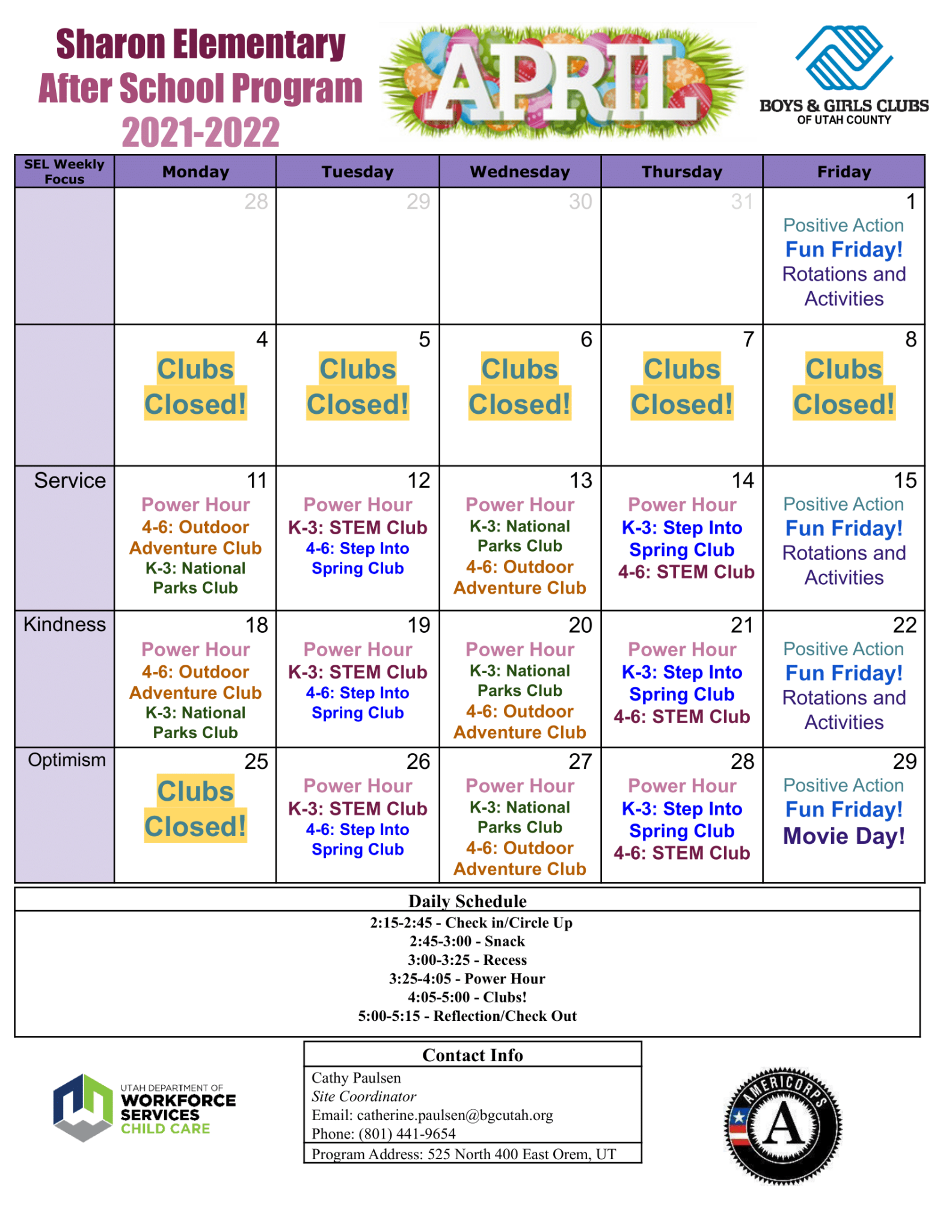 Sharon Elementary
After School Program
2021-2022

APRIL

BOYS & GIRLS CLUBS
OF UTAH COUNTY

| SEL Weekly Focus | Monday | Tuesday | Wednesday | Thursday | Friday |
|---|---|---|---|---|---|
| | 28 | 29 | 30 | 31 | 1 Positive Action Fun Friday! Rotations and Activities |
| | 4 Clubs Closed! | 5 Clubs Closed! | 6 Clubs Closed! | 7 Clubs Closed! | 8 Clubs Closed! |
| Service | 11 Power Hour 4-6: Outdoor Adventure Club K-3: National Parks Club | 12 Power Hour K-3: STEM Club 4-6: Step Into Spring Club | 13 Power Hour K-3: National Parks Club 4-6: Outdoor Adventure Club | 14 Power Hour K-3: Step Into Spring Club 4-6: STEM Club | 15 Positive Action Fun Friday! Rotations and Activities |
| Kindness | 18 Power Hour 4-6: Outdoor Adventure Club K-3: National Parks Club | 19 Power Hour K-3: STEM Club 4-6: Step Into Spring Club | 20 Power Hour K-3: National Parks Club 4-6: Outdoor Adventure Club | 21 Power Hour K-3: Step Into Spring Club 4-6: STEM Club | 22 Positive Action Fun Friday! Rotations and Activities |
| Optimism | 25 Clubs Closed! | 26 Power Hour K-3: STEM Club 4-6: Step Into Spring Club | 27 Power Hour K-3: National Parks Club 4-6: Outdoor Adventure Club | 28 Power Hour K-3: Step Into Spring Club 4-6: STEM Club | 29 Positive Action Fun Friday! Movie Day! |

Daily Schedule
2:15-2:45 - Check in/Circle Up
2:45-3:00 - Snack
3:00-3:25 - Recess
3:25-4:05 - Power Hour
4:05-5:00 - Clubs!
5:00-5:15 - Reflection/Check Out

UTAH DEPARTMENT OF
WORKFORCE
SERVICES
CHILD CARE

Contact Info
Cathy Paulsen
Site Coordinator
Email: catherine.paulsen@bgcutah.org
Phone: (801) 441-9654
Program Address: 525 North 400 East Orem, UT

AMERICORPS
A